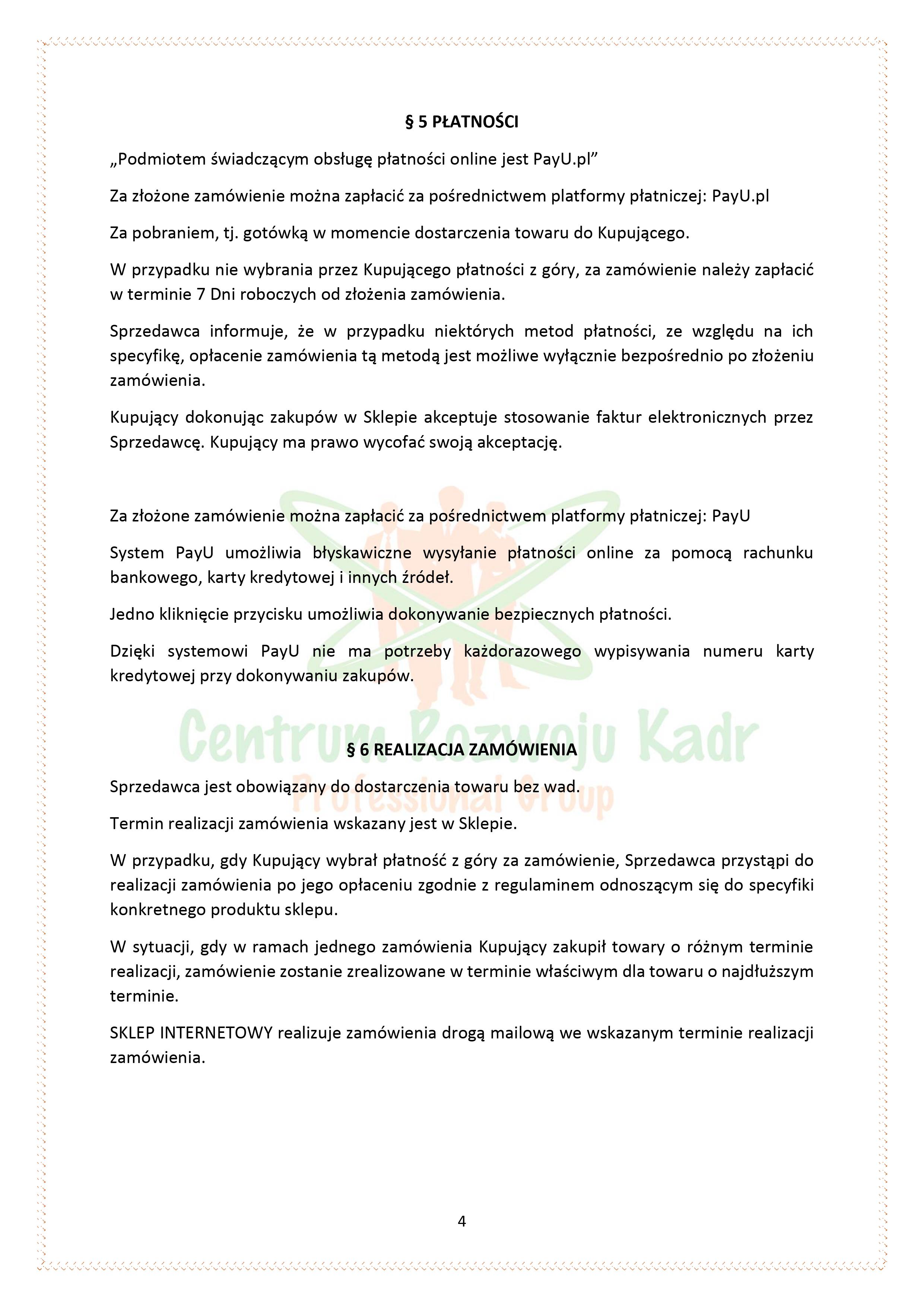 § 5 PŁATNOŚCI

„Podmiotem świadczącym obsługę płatności online jest PayU.pl”

Za złożone zamówienie można zapłacić za pośrednictwem platformy płatniczej: PayU.pl

Za pobraniem, tj. gotówką w momencie dostarczenia towaru do Kupującego.

W przypadku nie wybrania przez Kupującego płatności z góry, za zamówienie należy zapłacić w terminie 7 Dni roboczych od złożenia zamówienia.

Sprzedawca informuje, że w przypadku niektórych metod płatności, ze względu na ich specyfikę, opłacenie zamówienia tą metodą jest możliwe wyłącznie bezpośrednio po złożeniu zamówienia.

Kupujący dokonując zakupów w Sklepie akceptuje stosowanie faktur elektronicznych przez Sprzedawcę. Kupujący ma prawo wycofać swoją akceptację.

Za złożone zamówienie można zapłacić za pośrednictwem platformy płatniczej: PayU

System PayU umożliwia błyskawiczne wysyłanie płatności online za pomocą rachunku bankowego, karty kredytowej i innych źródeł.

Jedno kliknięcie przycisku umożliwia dokonywanie bezpiecznych płatności.

Dzięki systemowi PayU nie ma potrzeby każdorazowego wypisywania numeru karty kredytowej przy dokonywaniu zakupów.

Centrum Rozwoju Kadr
Professional Group

§ 6 REALIZACJA ZAMÓWIENIA

Sprzedawca jest obowiązany do dostarczenia towaru bez wad.

Termin realizacji zamówienia wskazany jest w Sklepie.

W przypadku, gdy Kupujący wybrał płatność z góry za zamówienie, Sprzedawca przystąpi do realizacji zamówienia po jego opłaceniu zgodnie z regulaminem odnoszącym się do specyfiki konkretnego produktu sklepu.

W sytuacji, gdy w ramach jednego zamówienia Kupujący zakupił towary o różnym terminie realizacji, zamówienie zostanie zrealizowane w terminie właściwym dla towaru o najdłuższym terminie.

SKLEP INTERNETOWY realizuje zamówienia drogą mailową we wskazanym terminie realizacji zamówienia.

4